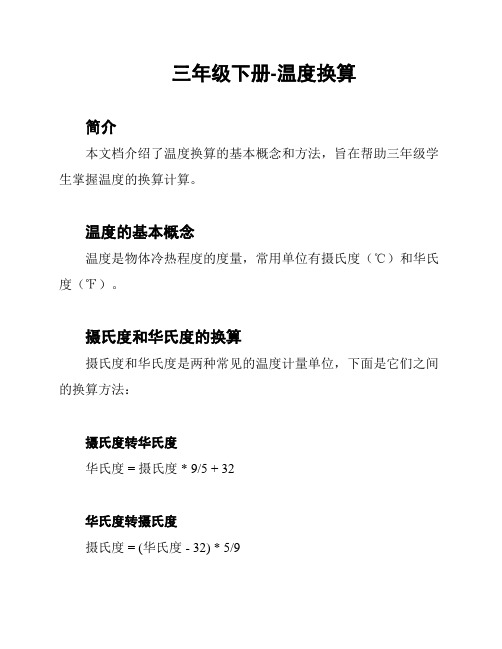 三年级下册-温度换算

简介

本文档介绍了温度换算的基本概念和方法，旨在帮助三年级学生掌握温度的换算计算。

温度的基本概念

温度是物体冷热程度的度量，常用单位有摄氏度（℃）和华氏度（℉）。

摄氏度和华氏度的换算

摄氏度和华氏度是两种常见的温度计量单位，下面是它们之间的换算方法：

摄氏度转华氏度

华氏度 = 摄氏度 * 9/5 + 32

华氏度转摄氏度

摄氏度 = (华氏度 - 32) * 5/9